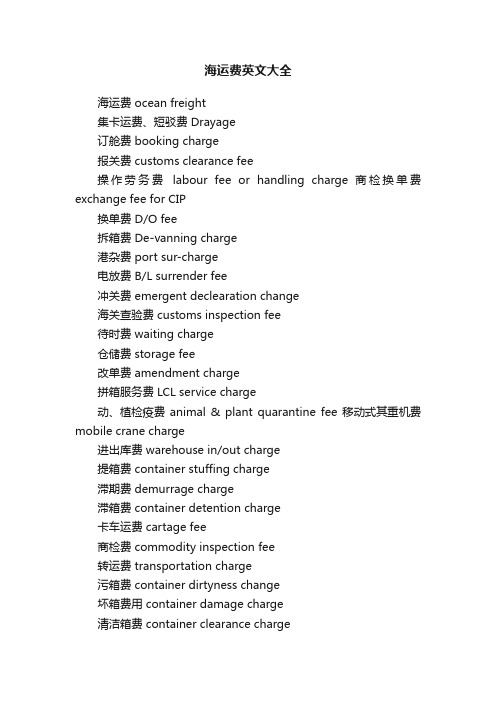 海运费英文大全

海运费 ocean freight

集卡运费、短驳费 Drayage

订舱费 booking charge

报关费 customs clearance fee

操作劳务费 labour fee or handling charge 商检换单费 exchange fee for CIP

换单费 D/O fee

拆箱费 De-vanning charge

港杂费 port sur-charge

电放费 B/L surrender fee

冲关费 emergent declearation change

海关查验费 customs inspection fee

待时费 waiting charge

仓储费 storage fee

改单费 amendment charge

拼箱服务费 LCL service charge

动、植检疫费 animal & plant quarantine fee 移动式其重机费 mobile crane charge

进出库费 warehouse in/out charge

提箱费 container stuffing charge

滞期费 demurrage charge

滞箱费 container detention charge

卡车运费 cartage fee

商检费 commodity inspection fee

转运费 transportation charge

污箱费 container dirtyness change

坏箱费用 container damage charge

清洁箱费 container clearance charge